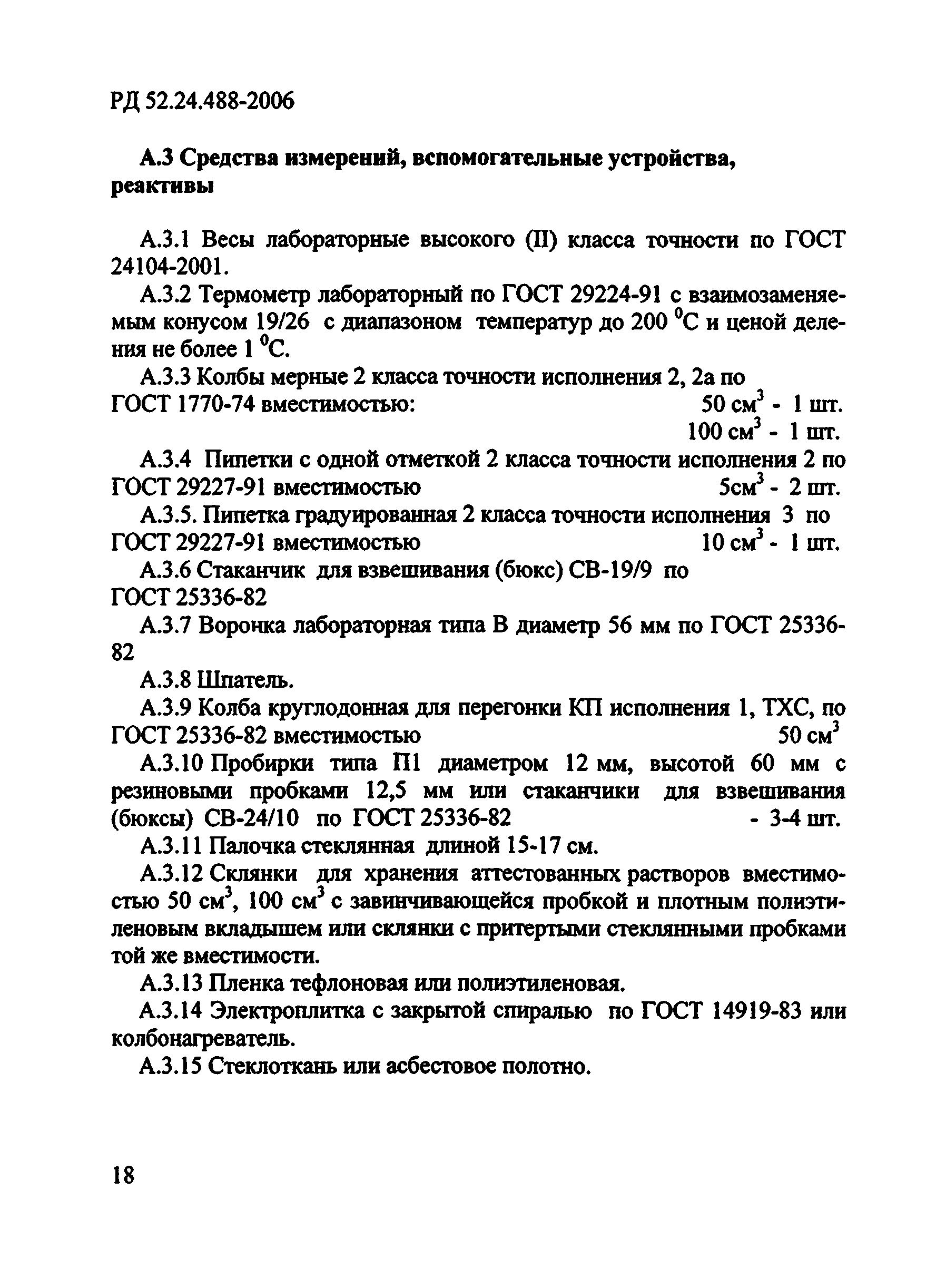 РД 52.24.488-2006

А.3 Средства измерений, вспомогательные устройства, реактивы

А.3.1 Весы лабораторные высокого (II) класса точности по ГОСТ 24104-2001.

А.3.2 Термометр лабораторный по ГОСТ 29224-91 с взаимозаменяемым конусом 19/26 с диапазоном температур до 200 $^0$С и ценой деления не более 1 $^0$С.

А.3.3 Колбы мерные 2 класса точности исполнения 2, 2а по ГОСТ 1770-74 вместимостью: 50 см$^3$ - 1 шт.
100 см$^3$ - 1 шт.

А.3.4 Пипетки с одной отметкой 2 класса точности исполнения 2 по ГОСТ 29227-91 вместимостью 5см$^3$ - 2 шт.

А.3.5. Пипетка градуированная 2 класса точности исполнения 3 по ГОСТ 29227-91 вместимостью 10 см$^3$ - 1 шт.

А.3.6 Стаканчик для взвешивания (бюкс) СВ-19/9 по ГОСТ 25336-82

А.3.7 Воронка лабораторная типа В диаметр 56 мм по ГОСТ 25336-82

А.3.8 Шпатель.

А.3.9 Колба круглодонная для перегонки КП исполнения 1, ТХС, по ГОСТ 25336-82 вместимостью 50 см$^3$

А.3.10 Пробирки типа П1 диаметром 12 мм, высотой 60 мм с резиновыми пробками 12,5 мм или стаканчики для взвешивания (бюксы) СВ-24/10 по ГОСТ 25336-82 - 3-4 шт.

А.3.11 Палочка стеклянная длиной 15-17 см.

А.3.12 Склянки для хранения аттестованных растворов вместимостью 50 см$^3$, 100 см$^3$ с завинчивающейся пробкой и плотным полиэтиленовым вкладышем или склянки с притертыми стеклянными пробками той же вместимости.

А.3.13 Пленка тефлоновая или полиэтиленовая.

А.3.14 Электроплитка с закрытой спиралью по ГОСТ 14919-83 или колбонагреватель.

А.3.15 Стеклоткань или асбестовое полотно.

18